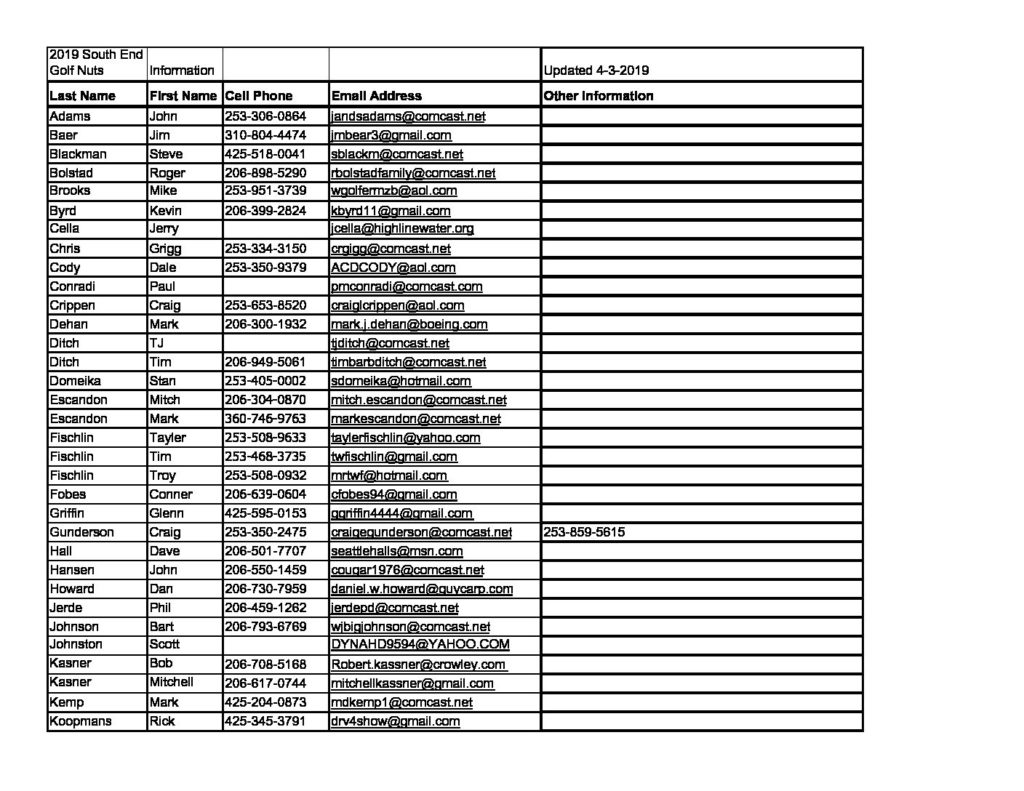 | 2019 South End Golf Nuts | Information | | | Updated 4-3-2019 |
|---|---|---|---|---|
| Last Name | First Name | Cell Phone | Email Address | Other Information |
| Adams | John | 253-306-0864 | jandsadams@comcast.net | |
| Baer | Jim | 310-804-4474 | jmbear3@gmail.com | |
| Blackman | Steve | 425-518-0041 | sblackm@comcast.net | |
| Bolstad | Roger | 206-898-5290 | rbolstadfamily@comcast.net | |
| Brooks | Mike | 253-951-3739 | wgolfermzb@aol.com | |
| Byrd | Kevin | 206-399-2824 | kbyrd11@gmail.com | |
| Cella | Jerry | | jcella@highlinewater.org | |
| Chris | Grigg | 253-334-3150 | crgigg@comcast.net | |
| Cody | Dale | 253-350-9379 | ACDCODY@aol.com | |
| Conradi | Paul | | pmconradi@comcast.net | |
| Crippen | Craig | 253-653-8520 | craiglcrippen@aol.com | |
| Dehan | Mark | 206-300-1932 | mark.j.dehan@boeing.com | |
| Ditch | TJ | | tjditch@comcast.net | |
| Ditch | Tim | 206-949-5061 | timbarbditch@comcast.net | |
| Domeika | Stan | 253-405-0002 | sdomeika@hotmail.com | |
| Escandon | Mitch | 206-304-0870 | mitch.escandon@comcast.net | |
| Escandon | Mark | 360-746-9763 | markescandon@comcast.net | |
| Fischlin | Tayler | 253-508-9633 | taylerfischlin@yahoo.com | |
| Fischlin | Tim | 253-468-3735 | twfischlin@gmail.com | |
| Fischlin | Troy | 253-508-0932 | mrtwf@hotmail.com | |
| Fobes | Conner | 206-639-0604 | cfobes94@gmail.com | |
| Griffin | Glenn | 425-595-0153 | ggriffin4444@gmail.com | |
| Gunderson | Craig | 253-350-2475 | craigegunderson@comcast.net | 253-859-5615 |
| Hall | Dave | 206-501-7707 | seattlehalls@msn.com | |
| Hansen | John | 206-550-1459 | cougar1976@comcast.net | |
| Howard | Dan | 206-730-7959 | daniel.w.howard@guycarp.com | |
| Jerde | Phil | 206-459-1262 | jerdepd@comcast.net | |
| Johnson | Bart | 206-793-6769 | wjbigjohnson@comcast.net | |
| Johnston | Scott | | DYNAHD9594@YAHOO.COM | |
| Kasner | Bob | 206-708-5168 | Robert.kassner@crowley.com | |
| Kasner | Mitchell | 206-617-0744 | mitchellkassner@gmail.com | |
| Kemp | Mark | 425-204-0873 | mdkemp1@comcast.net | |
| Koopmans | Rick | 425-345-3791 | drv4show@gmail.com | |